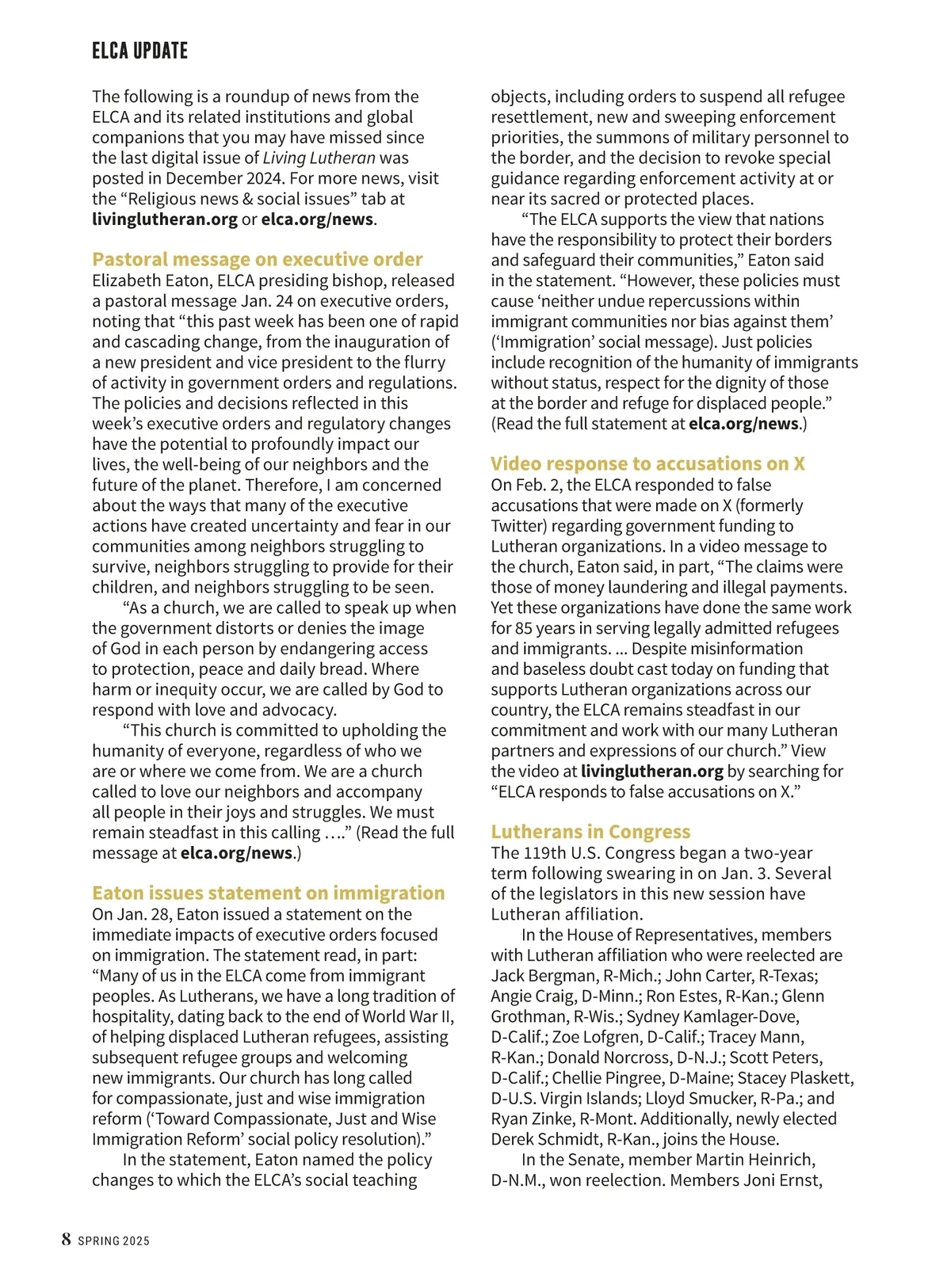 ELCA UPDATE

The following is a roundup of news from the ELCA and its related institutions and global companions that you may have missed since the last digital issue of Living Lutheran was posted in December 2024. For more news, visit the “Religious news & social issues” tab at livinglutheran.org or elca.org/news.

Pastoral message on executive order
Elizabeth Eaton, ELCA presiding bishop, released a pastoral message Jan. 24 on executive orders, noting that “this past week has been one of rapid and cascading change, from the inauguration of a new president and vice president to the flurry of activity in government orders and regulations. The policies and decisions reflected in this week’s executive orders and regulatory changes have the potential to profoundly impact our lives, the well-being of our neighbors and the future of the planet. Therefore, I am concerned about the ways that many of the executive actions have created uncertainty and fear in our communities among neighbors struggling to survive, neighbors struggling to provide for their children, and neighbors struggling to be seen.

“As a church, we are called to speak up when the government distorts or denies the image of God in each person by endangering access to protection, peace and daily bread. Where harm or inequity occur, we are called by God to respond with love and advocacy.

“This church is committed to upholding the humanity of everyone, regardless of who we are or where we come from. We are a church called to love our neighbors and accompany all people in their joys and struggles. We must remain steadfast in this calling ….” (Read the full message at elca.org/news.)

Eaton issues statement on immigration
On Jan. 28, Eaton issued a statement on the immediate impacts of executive orders focused on immigration. The statement read, in part: “Many of us in the ELCA come from immigrant peoples. As Lutherans, we have a long tradition of hospitality, dating back to the end of World War II, of helping displaced Lutheran refugees, assisting subsequent refugee groups and welcoming new immigrants. Our church has long called for compassionate, just and wise immigration reform (‘Toward Compassionate, Just and Wise Immigration Reform’ social policy resolution).”

In the statement, Eaton named the policy changes to which the ELCA’s social teaching objects, including orders to suspend all refugee resettlement, new and sweeping enforcement priorities, the summons of military personnel to the border, and the decision to revoke special guidance regarding enforcement activity at or near its sacred or protected places.

“The ELCA supports the view that nations have the responsibility to protect their borders and safeguard their communities,” Eaton said in the statement. “However, these policies must cause ‘neither undue repercussions within immigrant communities nor bias against them’ (‘Immigration’ social message). Just policies include recognition of the humanity of immigrants without status, respect for the dignity of those at the border and refuge for displaced people.” (Read the full statement at elca.org/news.)

Video response to accusations on X
On Feb. 2, the ELCA responded to false accusations that were made on X (formerly Twitter) regarding government funding to Lutheran organizations. In a video message to the church, Eaton said, in part, “The claims were those of money laundering and illegal payments. Yet these organizations have done the same work for 85 years in serving legally admitted refugees and immigrants. … Despite misinformation and baseless doubt cast today on funding that supports Lutheran organizations across our country, the ELCA remains steadfast in our commitment and work with our many Lutheran partners and expressions of our church.” View the video at livinglutheran.org by searching for “ELCA responds to false accusations on X.”

Lutherans in Congress
The 119th U.S. Congress began a two-year term following swearing in on Jan. 3. Several of the legislators in this new session have Lutheran affiliation.

In the House of Representatives, members with Lutheran affiliation who were reelected are Jack Bergman, R-Mich.; John Carter, R-Texas; Angie Craig, D-Minn.; Ron Estes, R-Kan.; Glenn Grothman, R-Wis.; Sydney Kamlager-Dove, D-Calif.; Zoe Lofgren, D-Calif.; Tracey Mann, R-Kan.; Donald Norcross, D-N.J.; Scott Peters, D-Calif.; Chellie Pingree, D-Maine; Stacey Plaskett, D-U.S. Virgin Islands; Lloyd Smucker, R-Pa.; and Ryan Zinke, R-Mont. Additionally, newly elected Derek Schmidt, R-Kan., joins the House.

In the Senate, member Martin Heinrich, D-N.M., won reelection. Members Joni Ernst,

8 SPRING 2025